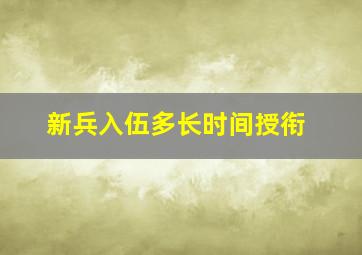 新兵入伍多长时间授衔